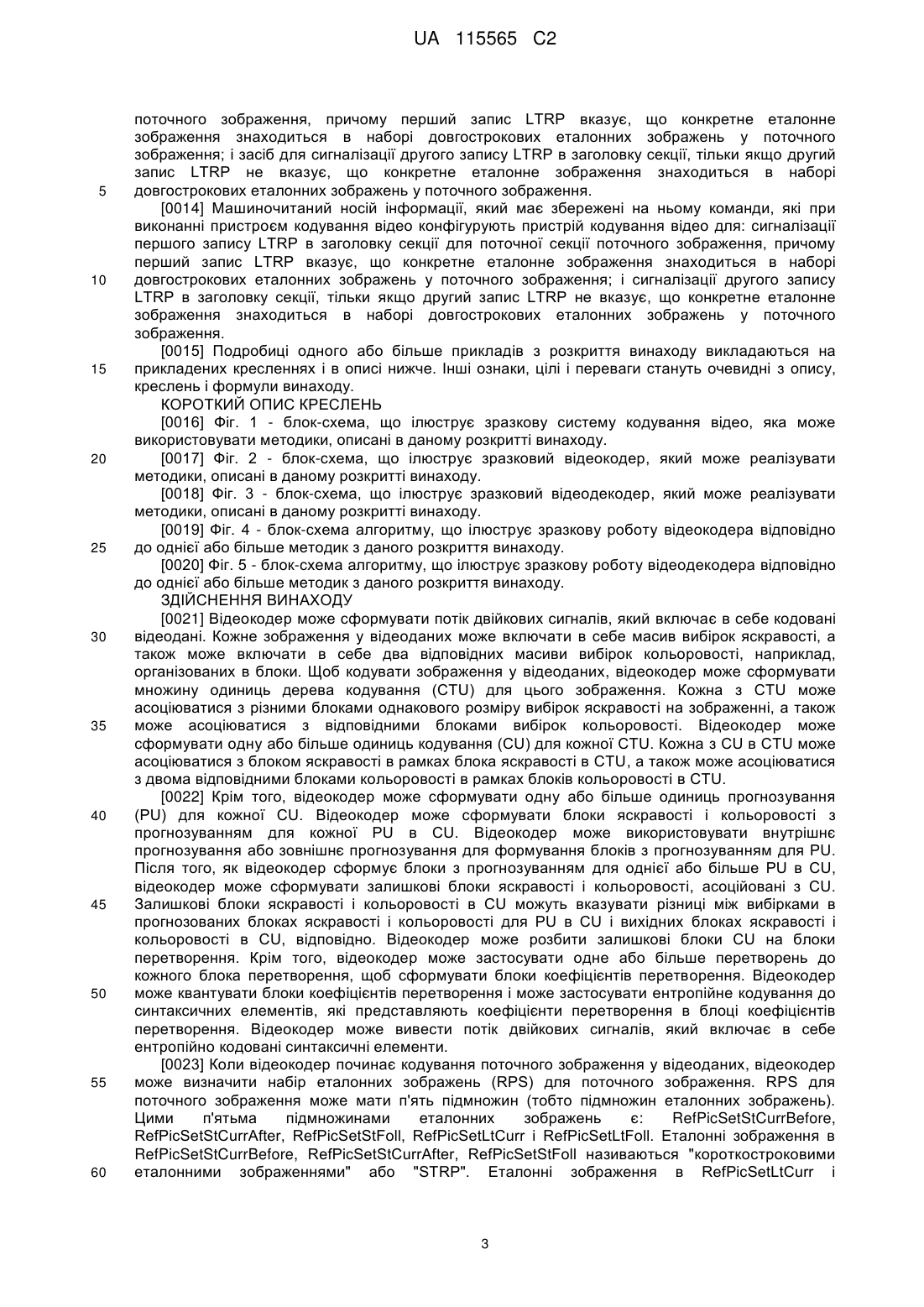 UA 115565 C2

поточного зображення, причому перший запис LTRP вказує, що конкретне еталонне зображення знаходиться в наборі довгострокових еталонних зображень у поточного зображення; і засіб для сигналізації другого запису LTRP в заголовку секції, тільки якщо другий запис LTRP не вказує, що конкретне еталонне зображення знаходиться в наборі довгострокових еталонних зображень у поточного зображення.

5

[0014] Машиночитаний носій інформації, який має збережені на ньому команди, які при виконанні пристроєм кодування відео конфігурують пристрій кодування відео для: сигналізації першого запису LTRP в заголовку секції для поточної секції поточного зображення, причому перший запис LTRP вказує, що конкретне еталонне зображення знаходиться в наборі довгострокових еталонних зображень у поточного зображення; і сигналізації другого запису LTRP в заголовку секції, тільки якщо другий запис LTRP не вказує, що конкретне еталонне зображення знаходиться в наборі довгострокових еталонних зображень у поточного зображення.

10

[0015] Подробиці одного або більше прикладів з розкриття винаходу викладаються на прикладених кресленнях і в описі нижче. Інші ознаки, цілі і переваги стануть очевидні з опису, креслень і формули винаходу.

15

КОРОТКИЙ ОПИС КРЕСЛЕНЬ

[0016] Фіг. 1 - блок-схема, що ілюструє зразкову систему кодування відео, яка може використовувати методики, описані в даному розкритті винаходу.

[0017] Фіг. 2 - блок-схема, що ілюструє зразковий відеокодер, який може реалізувати методики, описані в даному розкритті винаходу.

20

[0018] Фіг. 3 - блок-схема, що ілюструє зразковий відеодекодер, який може реалізувати методики, описані в даному розкритті винаходу.

[0019] Фіг. 4 - блок-схема алгоритму, що ілюструє зразкову роботу відеокодера відповідно до однієї або більше методик з даного розкриття винаходу.

25

[0020] Фіг. 5 - блок-схема алгоритму, що ілюструє зразкову роботу відеодекодера відповідно до однієї або більше методик з даного розкриття винаходу.

ЗДІЙСНЕННЯ ВИНАХОДУ

[0021] Відеокодер може сформувати потік двійкових сигналів, який включає в себе кодовані відеодані. Кожне зображення у відеоданих може включати в себе масив вибірок яскравості, а також може включати в себе два відповідних масиви вибірок кольоровості, наприклад, організованих в блоки. Щоб кодувати зображення у відеоданих, відеокодер може сформувати множину одиниць дерева кодування (CTU) для цього зображення. Кожна з CTU може асоціюватися з різними блоками однакового розміру вибірок яскравості на зображенні, а також може асоціюватися з відповідними блоками вибірок кольоровості. Відеокодер може сформувати одну або більше одиниць кодування (CU) для кожної CTU. Кожна з CU в CTU може асоціюватися з блоком яскравості в рамках блока яскравості в CTU, а також може асоціюватися з двома відповідними блоками кольоровості в рамках блоків кольоровості в CTU.

30

35

[0022] Крім того, відеокодер може сформувати одну або більше одиниць прогнозування (PU) для кожної CU. Відеокодер може сформувати блоки яскравості і кольоровості з прогнозуванням для кожної PU в CU. Відеокодер може використовувати внутрішнє прогнозування або зовнішнє прогнозування для формування блоків з прогнозуванням для PU. Після того, як відеокодер сформує блоки з прогнозуванням для однієї або більше PU в CU, відеокодер може сформувати залишкові блоки яскравості і кольоровості, асоційовані з CU. Залишкові блоки яскравості і кольоровості в CU можуть вказувати різниці між вибірками в прогнозованих блоках яскравості і кольоровості для PU в CU і вихідних блоках яскравості і кольоровості в CU, відповідно. Відеокодер може розбити залишкові блоки CU на блоки перетворення. Крім того, відеокодер може застосувати одне або більше перетворень до кожного блока перетворення, щоб сформувати блоки коефіцієнтів перетворення. Відеокодер може квантувати блоки коефіцієнтів перетворення і може застосувати ентропійне кодування до синтаксичних елементів, які представляють коефіцієнти перетворення в блоці коефіцієнтів перетворення. Відеокодер може вивести потік двійкових сигналів, який включає в себе ентропійно кодовані синтаксичні елементи.

40

45

50

[0023] Коли відеокодер починає кодування поточного зображення у відеоданих, відеокодер може визначити набір еталонних зображень (RPS) для поточного зображення. RPS для поточного зображення може мати п'ять підмножин (тобто підмножин еталонних зображень). Цими п'ятьма підмножинами еталонних зображень є: RefPicSetStCurrBefore, RefPicSetStCurrAfter, RefPicSetStFoll, RefPicSetLtCurr і RefPicSetLtFoll. Еталонні зображення в RefPicSetStCurrBefore, RefPicSetStCurrAfter, RefPicSetStFoll називаються "короткостроковими еталонними зображеннями" або "STRP". Еталонні зображення в RefPicSetLtCurr і

55

60

3